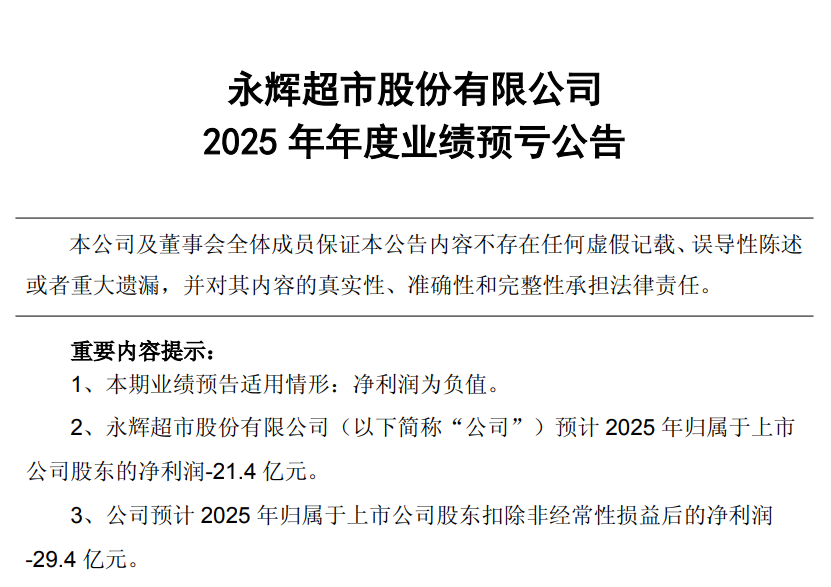 永辉超市股份有限公司
2025年年度业绩预亏公告

本公司及董事会全体成员保证本公告内容不存在任何虚假记载、误导性陈述或者重大遗漏，并对其内容的真实性、准确性和完整性承担法律责任。

重要内容提示：

1、本期业绩预告适用情形：净利润为负值。

2、永辉超市股份有限公司（以下简称“公司”）预计2025年归属于上市公司股东的净利润-21.4亿元。

3、公司预计2025年归属于上市公司股东扣除非经常性损益后的净利润-29.4亿元。